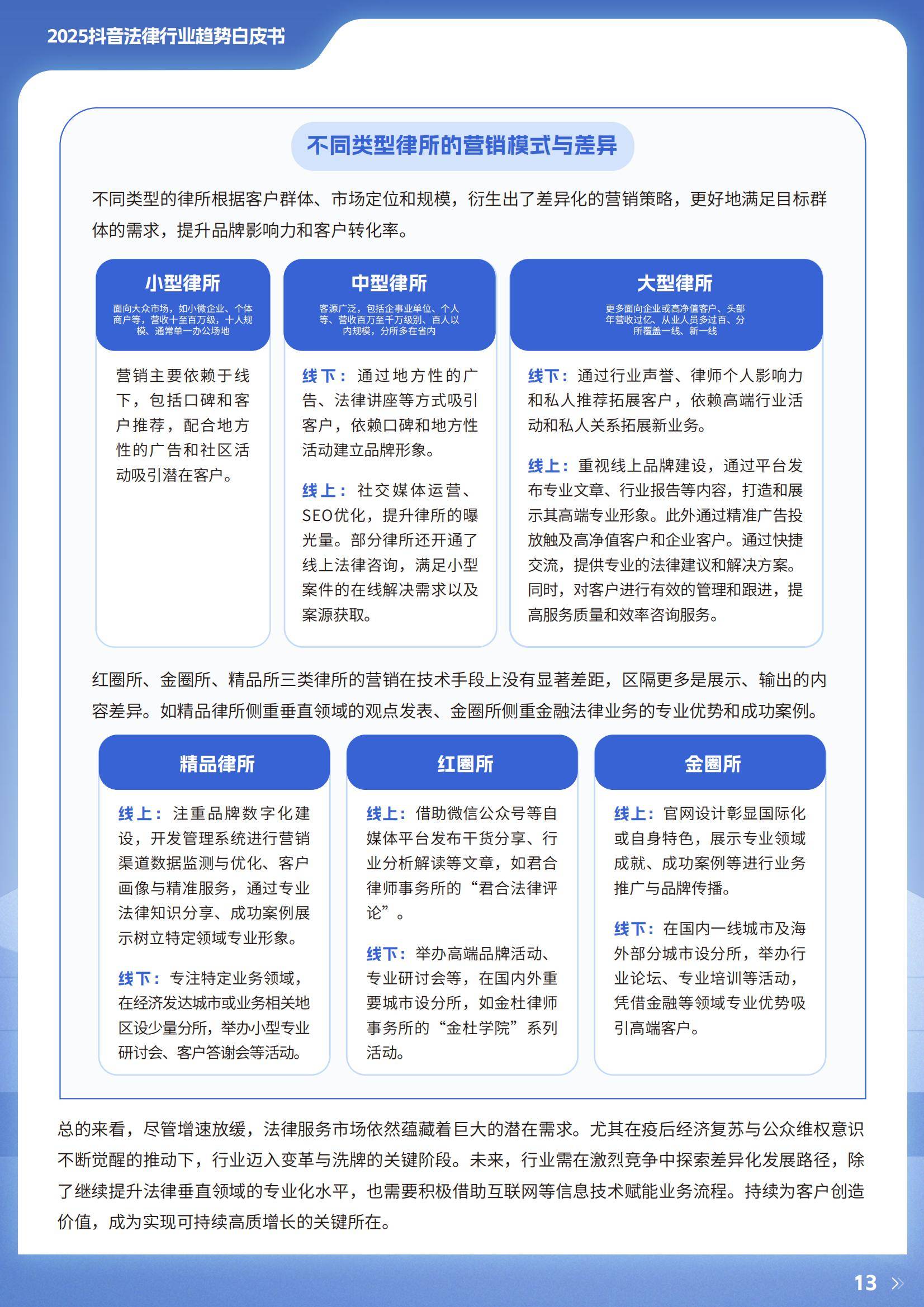 2025抖音法律行业趋势白皮书

不同类型律所的营销模式与差异

不同类型的律所根据客户群体、市场定位和规模，衍生出了差异化的营销策略，更好地满足目标群体的需求，提升品牌影响力和客户转化率。

小型律所

面向大众市场，如小微企业、个体商户等，营收十至百万级，十人规模、通常单一办公场地

营销主要依赖于线下，包括口碑和客户推荐，配合地方性的广告和社区活动吸引潜在客户。

中型律所

客源广泛，包括企事业单位、个人等、营收百万至千万级别、百人以内规模，分所多在省内

线下：通过地方性的广告、法律讲座等方式吸引客户，依赖口碑和地方性活动建立品牌形象。

线上：社交媒体运营、SEO优化，提升律所的曝光量。部分律所还开通了线上法律咨询，满足小型案件的在线解决需求以及案源获取。

大型律所

更多面向企业或高净值客户、头部年营收过亿、从业人员多过百、分所覆盖一线、新一线

线下：通过行业声誉、律师个人影响力和私人推荐拓展客户，依赖高端行业活动和私人关系拓展新业务。

线上：重视线上品牌建设，通过平台发布专业文章、行业报告等内容，打造和展示其高端专业形象。此外通过精准广告投放触及高净值客户和企业客户。通过快捷交流，提供专业的法律建议和解决方案。同时，对客户进行有效的管理和跟进，提高服务质量和效率咨询服务。

红圈所、金圈所、精品所三类律所的营销在技术手段上没有显著差距，区隔更多是展示、输出的内容差异。如精品律所侧重垂直领域的观点发表、金圈所侧重金融法律业务的专业优势和成功案例。

精品律所

线上：注重品牌数字化建设，开发管理系统进行营销渠道数据监测与优化、客户画像与精准服务，通过专业法律知识分享、成功案例展示树立特定领域专业形象。

线下：专注特定业务领域，在经济发达城市或业务相关地区设少量分所，举办小型专业研讨会、客户答谢会等活动。

红圈所

线上：借助微信公众号等自媒体平台发布干货分享、行业分析解读等文章，如君合律师事务所的“君合法律评论”。

线下：举办高端品牌活动、专业研讨会等，在国内外重要城市设分所，如金杜律师事务所的“金杜学院”系列活动。

金圈所

线上：官网设计彰显国际化或自身特色，展示专业领域成就、成功案例等进行业务推广与品牌传播。

线下：在国内一线城市及海外部分城市设分所，举办行业论坛、专业培训等活动，凭借金融等领域专业优势吸引高端客户。

总的来看，尽管增速放缓，法律服务市场依然蕴藏着巨大的潜在需求。尤其在疫后经济复苏与公众维权意识不断觉醒的推动下，行业迈入变革与洗牌的关键阶段。未来，行业需在激烈竞争中探索差异化发展路径，除了继续提升法律垂直领域的专业化水平，也需要积极借助互联网等信息技术赋能业务流程。持续为客户创造价值，成为实现可持续高质增长的关键所在。

13